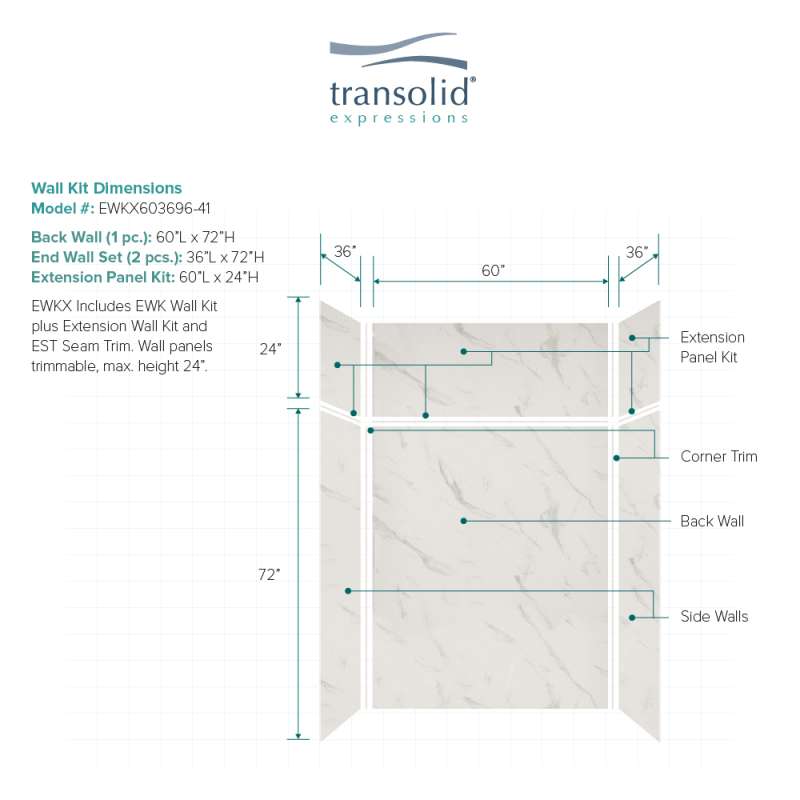 transolid®
expressions

Wall Kit Dimensions
Model #: EWKX603696-41

Back Wall (1 pc.): 60"L x 72"H
End Wall Set (2 pcs.): 36"L x 72"H
Extension Panel Kit: 60"L x 24"H

EWKX Includes EWK Wall Kit plus Extension Wall Kit and EST Seam Trim. Wall panels trimmable, max. height 24".

36"
60"
36"
24"
72"

Extension Panel Kit
Corner Trim
Back Wall
Side Walls